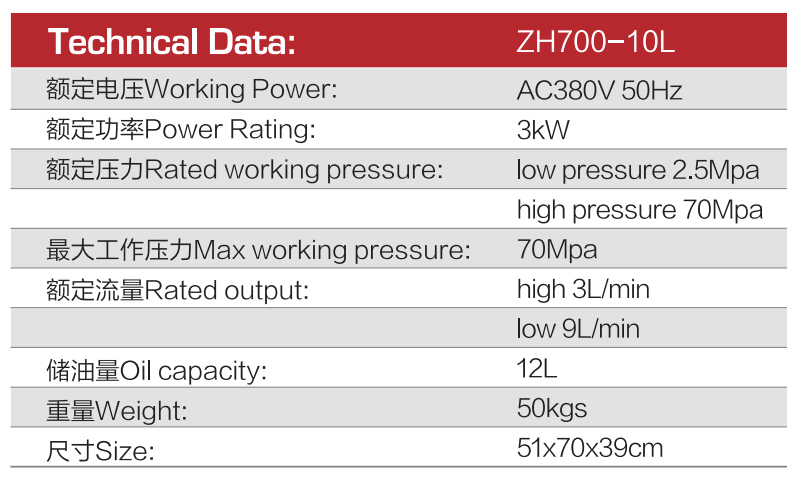 | Technical Data: | ZH700-10L |
|---|---|
| 额定电压Working Power: | AC380V 50Hz |
| 额定功率Power Rating: | 3kW |
| 额定压力Rated working pressure: | low pressure 2.5Mpa |
|  | high pressure 70Mpa |
| 最大工作压力Max working pressure: | 70Mpa |
| 额定流量Rated output: | high 3L/min |
|  | low 9L/min |
| 储油量Oil capacity: | 12L |
| 重量Weight: | 50kgs |
| 尺寸Size: | 51x70x39cm |